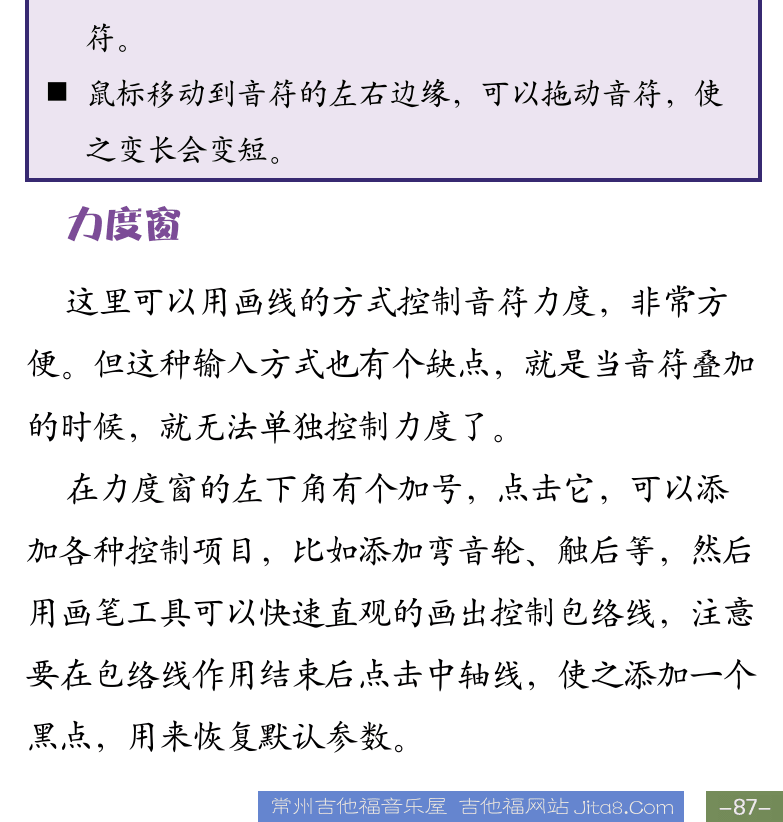 符。

■ 鼠标移动到音符的左右边缘，可以拖动音符，使之变长会变短。

力度窗

这里可以用画线的方式控制音符力度，非常方便。但这种输入方式也有个缺点，就是当音符叠加的时候，就无法单独控制力度了。

在力度窗的左下角有个加号，点击它，可以添加各种控制项目，比如添加弯音轮、触后等，然后用画笔工具可以快速直观的画出控制包络线，注意要在包络线作用结束后点击中轴线，使之添加一个黑点，用来恢复默认参数。

常州吉他福音乐屋 吉他福网站 Jita8.Com -87-